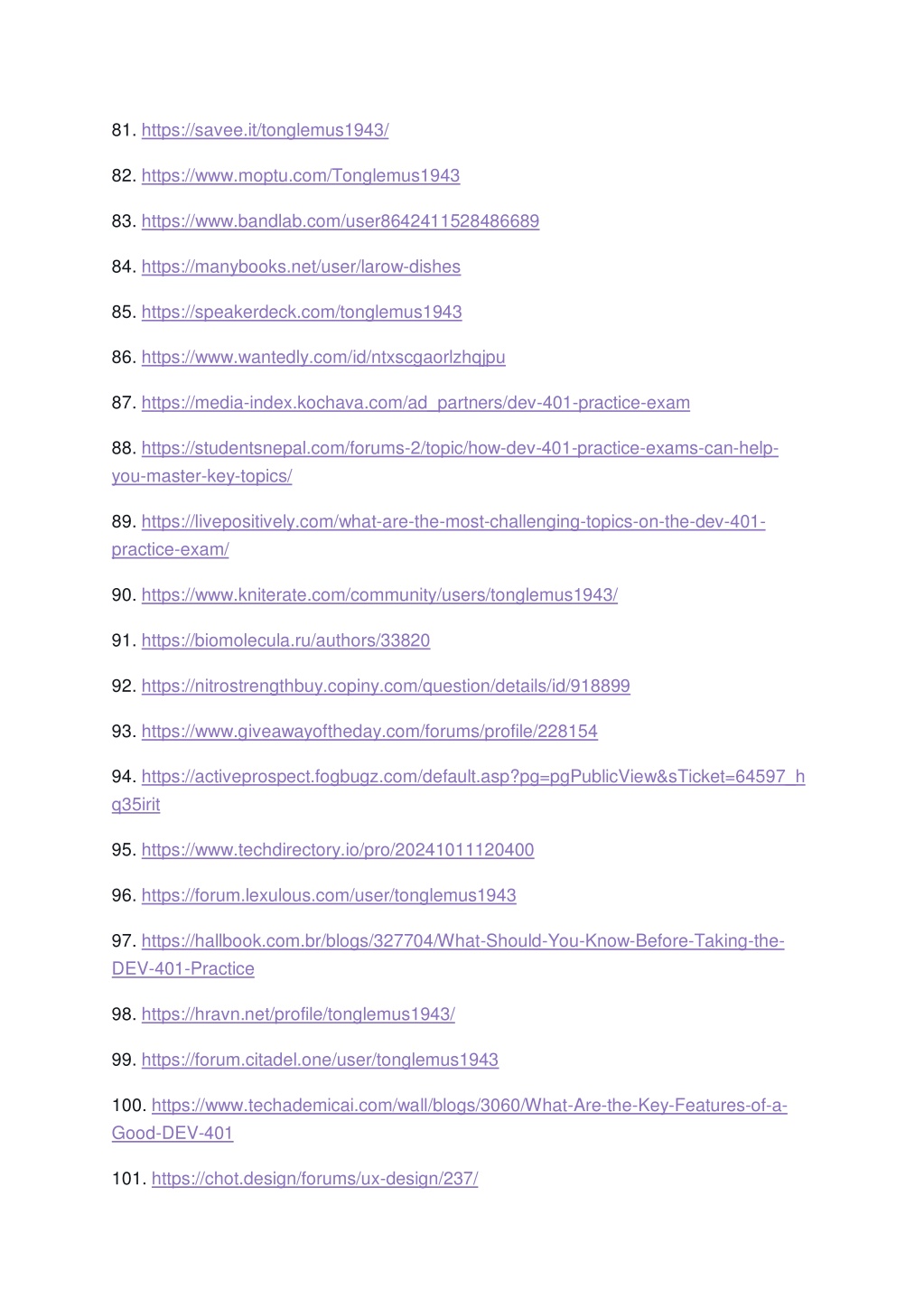 81. https://savee.it/tonglemus1943/

82. https://www.moptu.com/Tonglemus1943

83. https://www.bandlab.com/user8642411528486689

84. https://manybooks.net/user/larow-dishes

85. https://speakerdeck.com/tonglemus1943

86. https://www.wantedly.com/id/ntxscgaorlzhqjpu

87. https://media-index.kochava.com/ad_partners/dev-401-practice-exam

88. https://studentsnepal.com/forums-2/topic/how-dev-401-practice-exams-can-help-you-master-key-topics/

89. https://livepositively.com/what-are-the-most-challenging-topics-on-the-dev-401-practice-exam/

90. https://www.kniterate.com/community/users/tonglemus1943/

91. https://biomolecula.ru/authors/33820

92. https://nitrostrengthbuy.copiny.com/question/details/id/918899

93. https://www.giveawayoftheday.com/forums/profile/228154

94. https://activeprospect.fogbugz.com/default.asp?pg=pgPublicView&sTicket=64597_hq35irit

95. https://www.techdirectory.io/pro/20241011120400

96. https://forum.lexulous.com/user/tonglemus1943

97. https://hallbook.com.br/blogs/327704/What-Should-You-Know-Before-Taking-the-DEV-401-Practice

98. https://hravn.net/profile/tonglemus1943/

99. https://forum.citadel.one/user/tonglemus1943

100. https://www.techademicai.com/wall/blogs/3060/What-Are-the-Key-Features-of-a-Good-DEV-401

101. https://chot.design/forums/ux-design/237/